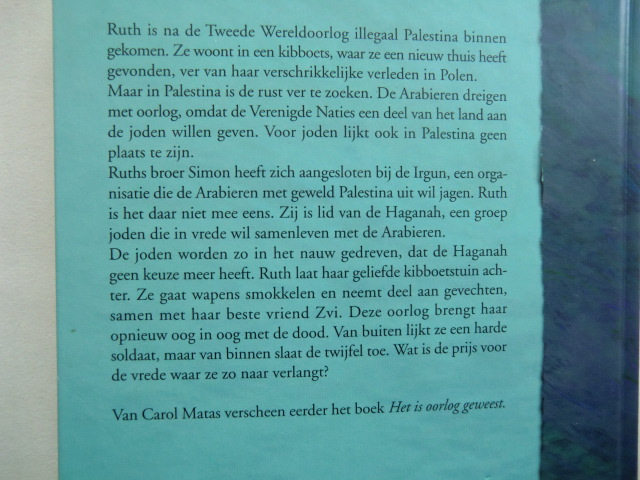 Ruth is na de Tweede Wereldoorlog illegaal Palestina binnen gekomen. Ze woont in een kibboets, waar ze een nieuw thuis heeft gevonden, ver van haar verschrikkelijke verleden in Polen.
Maar in Palestina is de rust ver te zoeken. De Arabieren dreigen met oorlog, omdat de Verenigde Naties een deel van het land aan de joden willen geven. Voor joden lijkt ook in Palestina geen plaats te zijn.
Ruths broer Simon heeft zich aangesloten bij de Irgun, een organisatie die de Arabieren met geweld Palestina uit wil jagen. Ruth is het daar niet mee eens. Zij is lid van de Haganah, een groep joden die in vrede wil samenleven met de Arabieren.
De joden worden zo in het nauw gedreven, dat de Haganah geen keuze meer heeft. Ruth laat haar geliefde kibboetstuin achter. Ze gaat wapens smokkelen en neemt deel aan gevechten, samen met haar beste vriend Zvi. Deze oorlog brengt haar opnieuw oog in oog met de dood. Van buiten lijkt ze een harde soldaat, maar van binnen slaat de twijfel toe. Wat is de prijs voor de vrede waar ze zo naar verlangt?

Van Carol Matas verscheen eerder het boek Het is oorlog geweest.